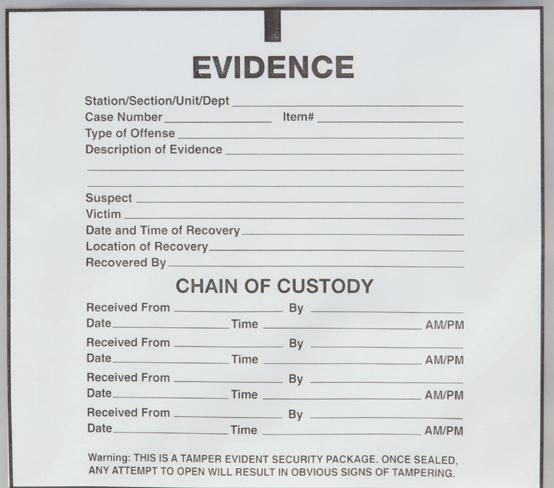 EVIDENCE

Station/Section/Unit/Dept ____________
Case Number ____________ Item# ____________
Type of Offense ____________
Description of Evidence ____________
____________
____________
Suspect ____________
Victim ____________
Date and Time of Recovery ____________
Location of Recovery ____________
Recovered By ____________

CHAIN OF CUSTODY

Received From ____________ By ____________
Date ____________ Time ____________ AM/PM
Received From ____________ By ____________
Date ____________ Time ____________ AM/PM
Received From ____________ By ____________
Date ____________ Time ____________ AM/PM
Received From ____________ By ____________
Date ____________ Time ____________ AM/PM

Warning: THIS IS A TAMPER EVIDENT SECURITY PACKAGE. ONCE SEALED, ANY ATTEMPT TO OPEN WILL RESULT IN OBVIOUS SIGNS OF TAMPERING.